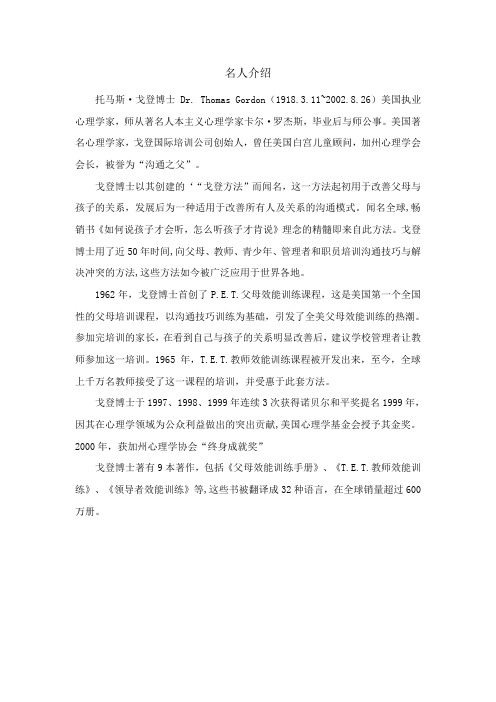 名人介绍

托马斯·戈登博士 Dr. Thomas Gordon（1918.3.11~2002.8.26）美国执业心理学家，师从著名人本主义心理学家卡尔·罗杰斯，毕业后与师公事。美国著名心理学家，戈登国际培训公司创始人，曾任美国白宫儿童顾问，加州心理学会会长，被誉为“沟通之父”。

戈登博士以其创建的‘“戈登方法”而闻名，这一方法起初用于改善父母与孩子的关系，发展后为一种适用于改善所有人及关系的沟通模式。闻名全球，畅销书《如何说孩子才会听，怎么听孩子才肯说》理念的精髓即来自此方法。戈登博士用了近 50 年时间，向父母、教师、青少年、管理者和职员培训沟通技巧与解决冲突的方法，这些方法如今被广泛应用于世界各地。

1962 年，戈登博士首创了 P.E.T.父母效能训练课程，这是美国第一个全国性的父母培训课程，以沟通技巧训练为基础，引发了全美父母效能训练的热潮。参加完培训的家长，在看到自己与孩子的关系明显改善后，建议学校管理者让教师参加这一培训。1965 年，T.E.T.教师效能训练课程被开发出来，至今，全球上千万名教师接受了这一课程的培训，并受惠于此套方法。

戈登博士于 1997、1998、1999 年连续 3 次获得诺贝尔和平奖提名 1999 年，因其在心理学领域为公众利益做出的突出贡献，美国心理学基金会授予其金奖。2000 年，获加州心理学协会“终身成就奖”

戈登博士著有 9 本著作，包括《父母效能训练手册》、《T.E.T.教师效能训练》、《领导者效能训练》等，这些书被翻译成 32 种语言，在全球销量超过 600 万册。